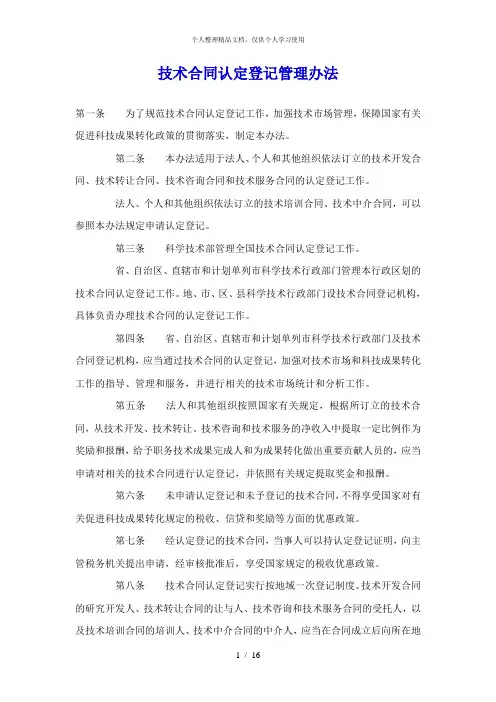 个人整理精品文档，仅供个人学习使用

技术合同认定登记管理办法

第一条　为了规范技术合同认定登记工作，加强技术市场管理，保障国家有关促进科技成果转化政策的贯彻落实，制定本办法。

第二条　本办法适用于法人、个人和其他组织依法订立的技术开发合同、技术转让合同、技术咨询合同和技术服务合同的认定登记工作。

法人、个人和其他组织依法订立的技术培训合同、技术中介合同，可以参照本办法规定申请认定登记。

第三条　科学技术部管理全国技术合同认定登记工作。

省、自治区、直辖市和计划单列市科学技术行政部门管理本行政区划的技术合同认定登记工作。地、市、区、县科学技术行政部门设技术合同登记机构，具体负责办理技术合同的认定登记工作。

第四条　省、自治区、直辖市和计划单列市科学技术行政部门及技术合同登记机构，应当通过技术合同的认定登记，加强对技术市场和科技成果转化工作的指导、管理和服务，并进行相关的技术市场统计和分析工作。

第五条　法人和其他组织按照国家有关规定，根据所订立的技术合同，从技术开发、技术转让、技术咨询和技术服务的净收入中提取一定比例作为奖励和报酬，给予职务技术成果完成人和为成果转化做出重要贡献人员的，应当申请对相关的技术合同进行认定登记，并依照有关规定提取奖金和报酬。

第六条　未申请认定登记和未予登记的技术合同，不得享受国家对有关促进科技成果转化规定的税收、信贷和奖励等方面的优惠政策。

第七条　经认定登记的技术合同，当事人可以持认定登记证明，向主管税务机关提出申请，经审核批准后，享受国家规定的税收优惠政策。

第八条　技术合同认定登记实行按地域一次登记制度。技术开发合同的研究开发人、技术转让合同的让与人、技术咨询和技术服务合同的受托人，以及技术培训合同的培训人、技术中介合同的中介人，应当在合同成立后向所在地

1 / 16